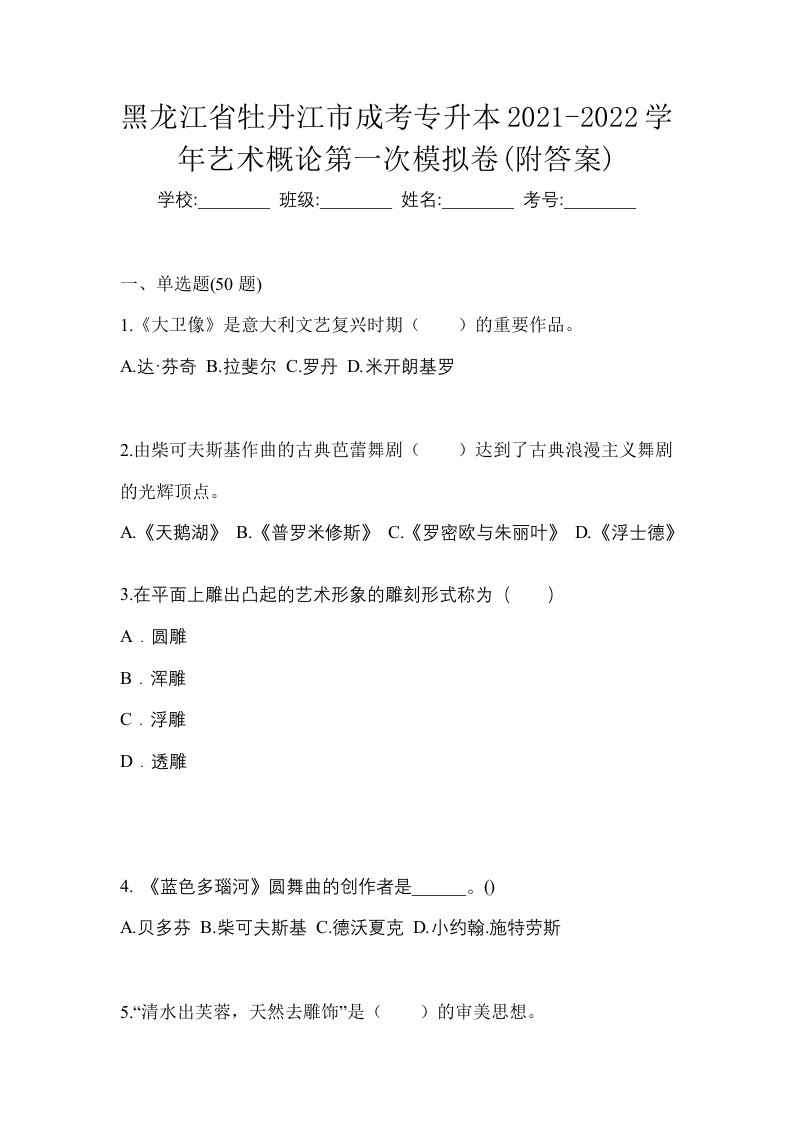 黑龙江省牡丹江市成考专升本2021-2022学年艺术概论第一次模拟卷(附答案)

学校:________ 班级:________ 姓名:________ 考号:________

一、单选题(50 题)

1.《大卫像》是意大利文艺复兴时期（　　）的重要作品。

A.达·芬奇 B.拉斐尔 C.罗丹 D.米开朗基罗

2.由柴可夫斯基作曲的古典芭蕾舞剧（　　）达到了古典浪漫主义舞剧的光辉顶点。

A.《天鹅湖》 B.《普罗米修斯》 C.《罗密欧与朱丽叶》 D.《浮士德》

3.在平面上雕出凸起的艺术形象的雕刻形式称为（　　）

A．圆雕

B．浑雕

C．浮雕

D．透雕

4. 《蓝色多瑙河》圆舞曲的创作者是______。()

A.贝多芬 B.柴可夫斯基 C.德沃夏克 D.小约翰.施特劳斯

5.“清水出芙蓉，天然去雕饰”是（　　）的审美思想。